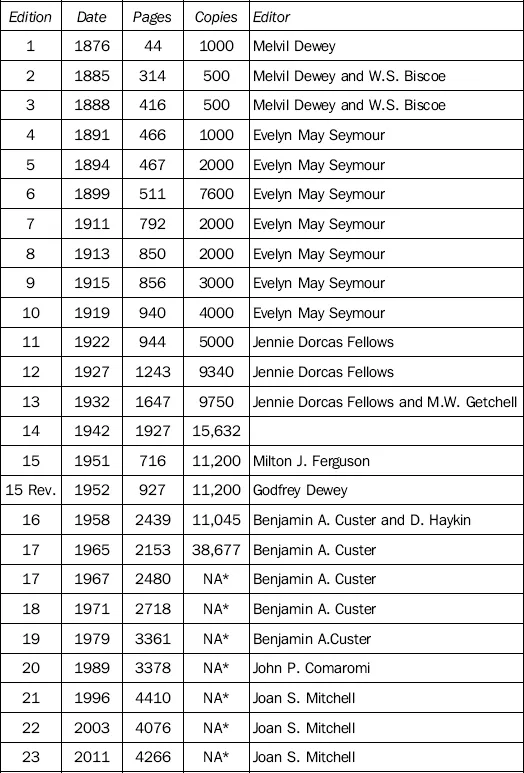 | Edition | Date | Pages | Copies | Editor |
|---|---|---|---|---|
| 1 | 1876 | 44 | 1000 | Melvil Dewey |
| 2 | 1885 | 314 | 500 | Melvil Dewey and W.S. Biscoe |
| 3 | 1888 | 416 | 500 | Melvil Dewey and W.S. Biscoe |
| 4 | 1891 | 466 | 1000 | Evelyn May Seymour |
| 5 | 1894 | 467 | 2000 | Evelyn May Seymour |
| 6 | 1899 | 511 | 7600 | Evelyn May Seymour |
| 7 | 1911 | 792 | 2000 | Evelyn May Seymour |
| 8 | 1913 | 850 | 2000 | Evelyn May Seymour |
| 9 | 1915 | 856 | 3000 | Evelyn May Seymour |
| 10 | 1919 | 940 | 4000 | Evelyn May Seymour |
| 11 | 1922 | 944 | 5000 | Jennie Dorcas Fellows |
| 12 | 1927 | 1243 | 9340 | Jennie Dorcas Fellows |
| 13 | 1932 | 1647 | 9750 | Jennie Dorcas Fellows and M.W. Getchell |
| 14 | 1942 | 1927 | 15,632 | |
| 15 | 1951 | 716 | 11,200 | Milton J. Ferguson |
| 15 Rev. | 1952 | 927 | 11,200 | Godfrey Dewey |
| 16 | 1958 | 2439 | 11,045 | Benjamin A. Custer and D. Haykin |
| 17 | 1965 | 2153 | 38,677 | Benjamin A. Custer |
| 17 | 1967 | 2480 | NA* | Benjamin A. Custer |
| 18 | 1971 | 2718 | NA* | Benjamin A. Custer |
| 19 | 1979 | 3361 | NA* | Benjamin A.Custer |
| 20 | 1989 | 3378 | NA* | John P. Comaromi |
| 21 | 1996 | 4410 | NA* | Joan S. Mitchell |
| 22 | 2003 | 4076 | NA* | Joan S. Mitchell |
| 23 | 2011 | 4266 | NA* | Joan S. Mitchell |